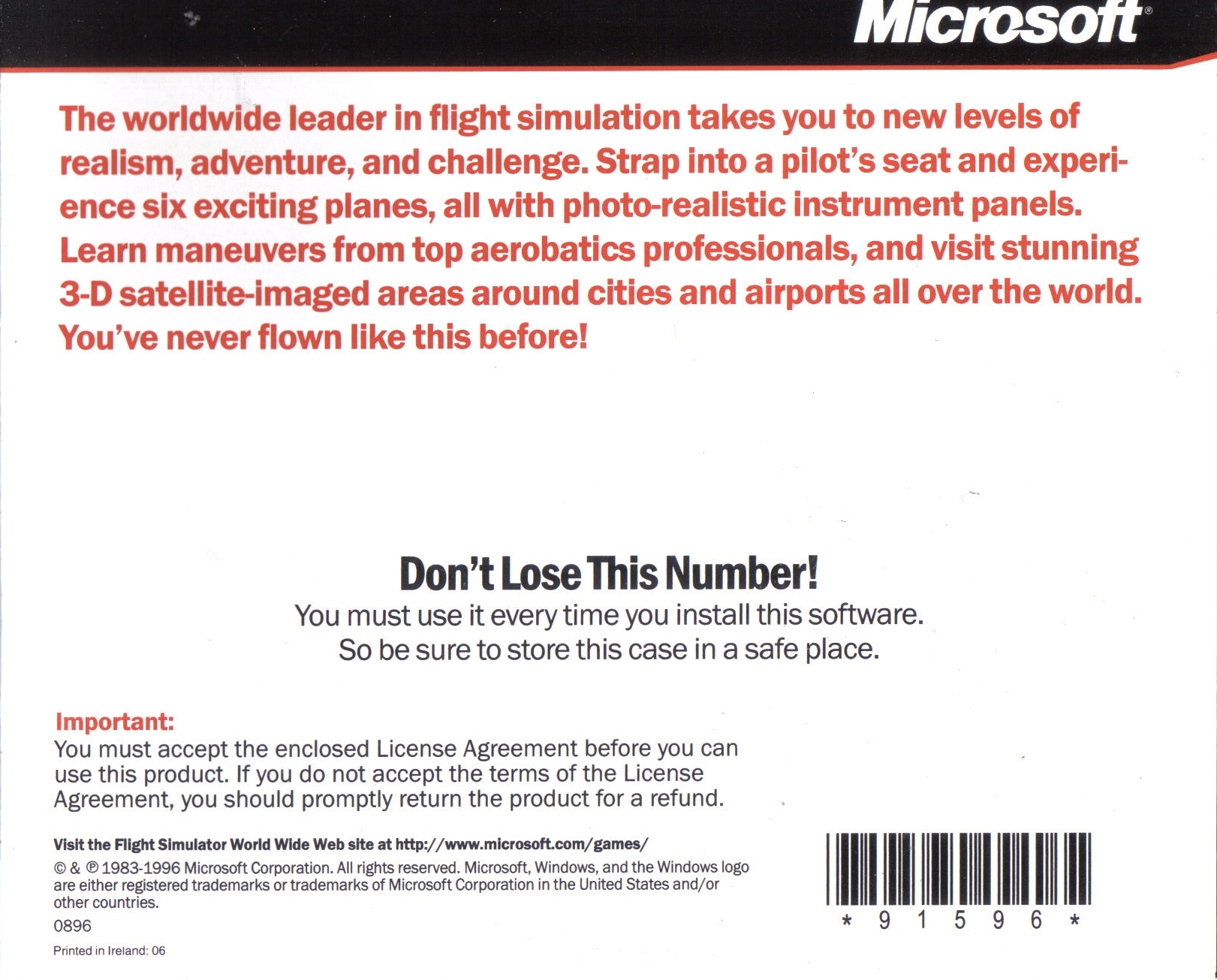 Microsoft®

The worldwide leader in flight simulation takes you to new levels of realism, adventure, and challenge. Strap into a pilot's seat and experience six exciting planes, all with photo-realistic instrument panels. Learn maneuvers from top aerobatics professionals, and visit stunning 3-D satellite-imaged areas around cities and airports all over the world. You've never flown like this before!

Don't Lose This Number!
You must use it every time you install this software.
So be sure to store this case in a safe place.

Important:
You must accept the enclosed License Agreement before you can use this product. If you do not accept the terms of the License Agreement, you should promptly return the product for a refund.

Visit the Flight Simulator World Wide Web site at http://www.microsoft.com/games/

© & ℗ 1983-1996 Microsoft Corporation. All rights reserved. Microsoft, Windows, and the Windows logo are either registered trademarks or trademarks of Microsoft Corporation in the United States and/or other countries.

0896

Printed in Ireland: 06

* 9 1 5 9 6 *